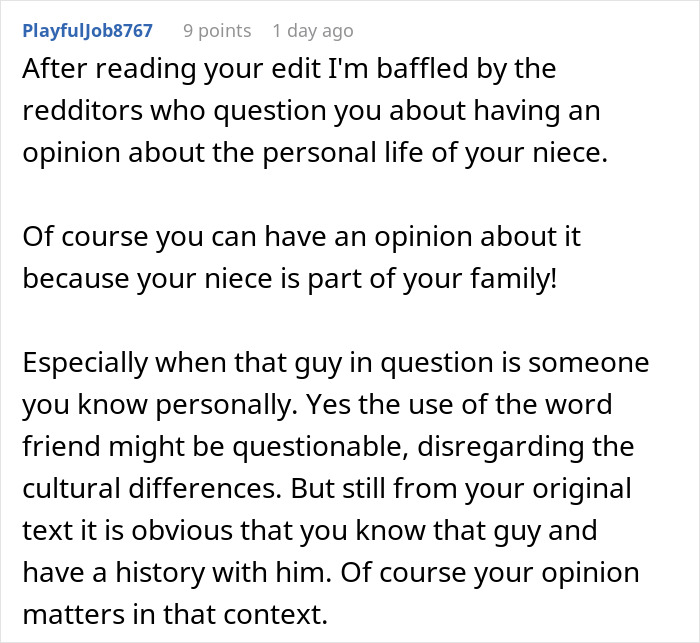 PlayfulJob8767 9 points 1 day ago

After reading your edit I'm baffled by the redditors who question you about having an opinion about the personal life of your niece.

Of course you can have an opinion about it because your niece is part of your family!

Especially when that guy in question is someone you know personally. Yes the use of the word friend might be questionable, disregarding the cultural differences. But still from your original text it is obvious that you know that guy and have a history with him. Of course your opinion matters in that context.